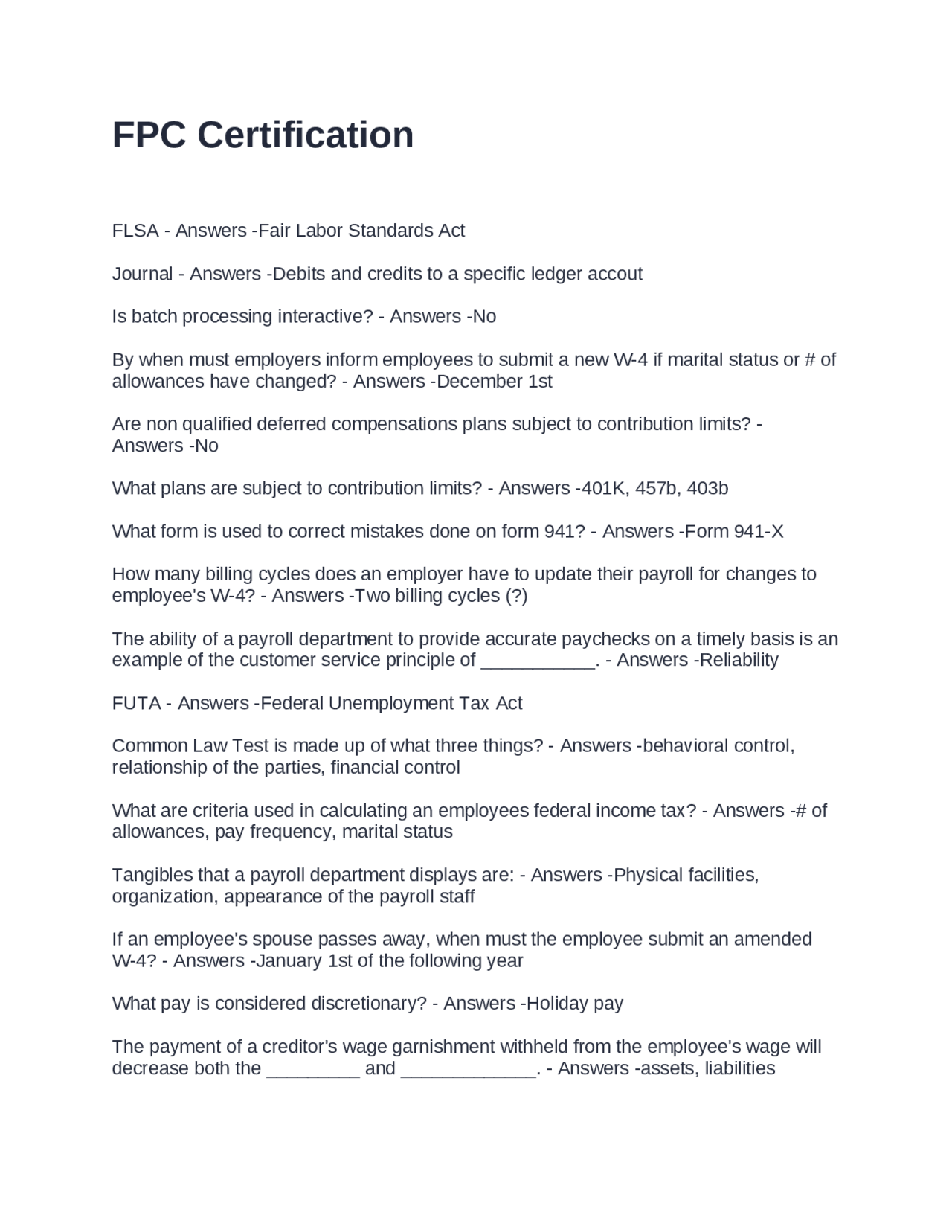 FPC Certification

FLSA - Answers -Fair Labor Standards Act

Journal - Answers -Debits and credits to a specific ledger accout

Is batch processing interactive? - Answers -No

By when must employers inform employees to submit a new W-4 if marital status or # of allowances have changed? - Answers -December 1st

Are non qualified deferred compensations plans subject to contribution limits? - Answers -No

What plans are subject to contribution limits? - Answers -401K, 457b, 403b

What form is used to correct mistakes done on form 941? - Answers -Form 941-X

How many billing cycles does an employer have to update their payroll for changes to employee's W-4? - Answers -Two billing cycles (?)

The ability of a payroll department to provide accurate paychecks on a timely basis is an example of the customer service principle of ___________. - Answers -Reliability

FUTA - Answers -Federal Unemployment Tax Act

Common Law Test is made up of what three things? - Answers -behavioral control, relationship of the parties, financial control

What are criteria used in calculating an employees federal income tax? - Answers -# of allowances, pay frequency, marital status

Tangibles that a payroll department displays are: - Answers -Physical facilities, organization, appearance of the payroll staff

If an employee's spouse passes away, when must the employee submit an amended W-4? - Answers -January 1st of the following year

What pay is considered discretionary? - Answers -Holiday pay

The payment of a creditor's wage garnishment withheld from the employee's wage will decrease both the _________ and _____________. - Answers -assets, liabilities